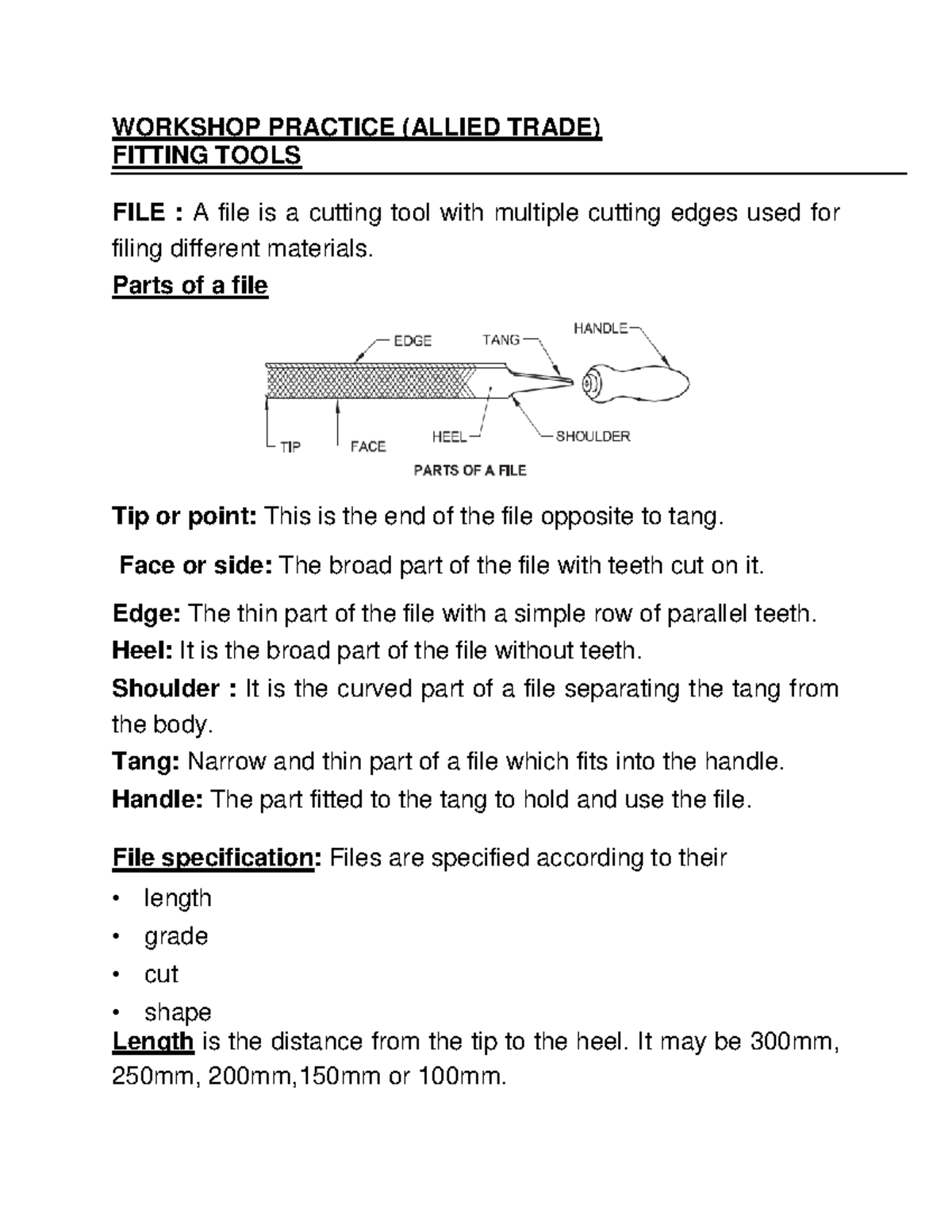 WORKSHOP PRACTICE (ALLIED TRADE)
FITTING TOOLS

FILE : A file is a cutting tool with multiple cutting edges used for filing different materials.

Parts of a file

EDGE
TANG
HANDLE
TIP
FACE
HEEL
SHOULDER
PARTS OF A FILE

Tip or point: This is the end of the file opposite to tang.

Face or side: The broad part of the file with teeth cut on it.

Edge: The thin part of the file with a simple row of parallel teeth.
Heel: It is the broad part of the file without teeth.
Shoulder : It is the curved part of a file separating the tang from the body.
Tang: Narrow and thin part of a file which fits into the handle.
Handle: The part fitted to the tang to hold and use the file.

File specification: Files are specified according to their
• length
• grade
• cut
• shape
Length is the distance from the tip to the heel. It may be 300mm, 250mm, 200mm,150mm or 100mm.